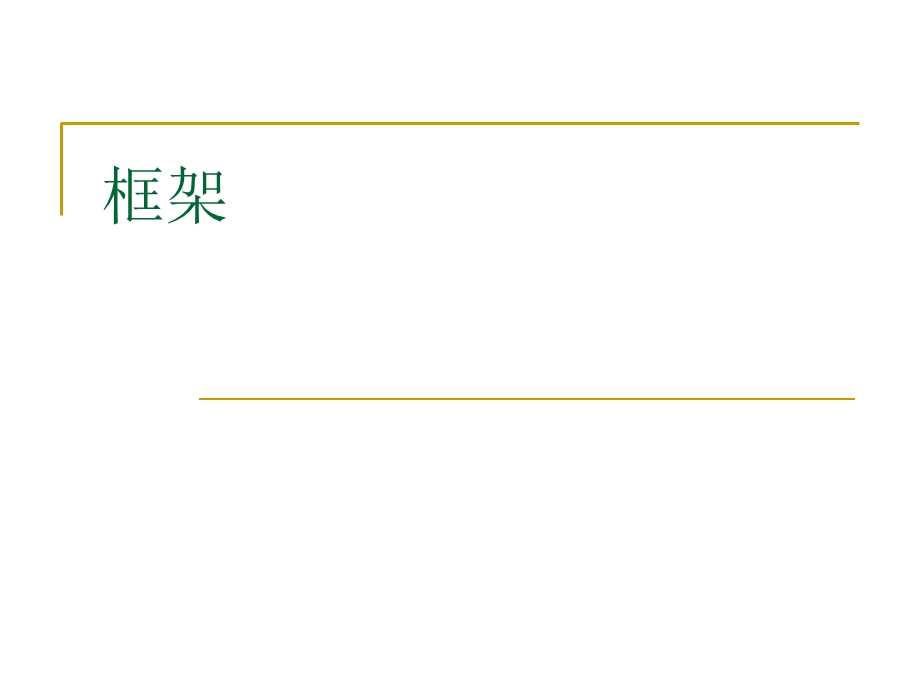 框架